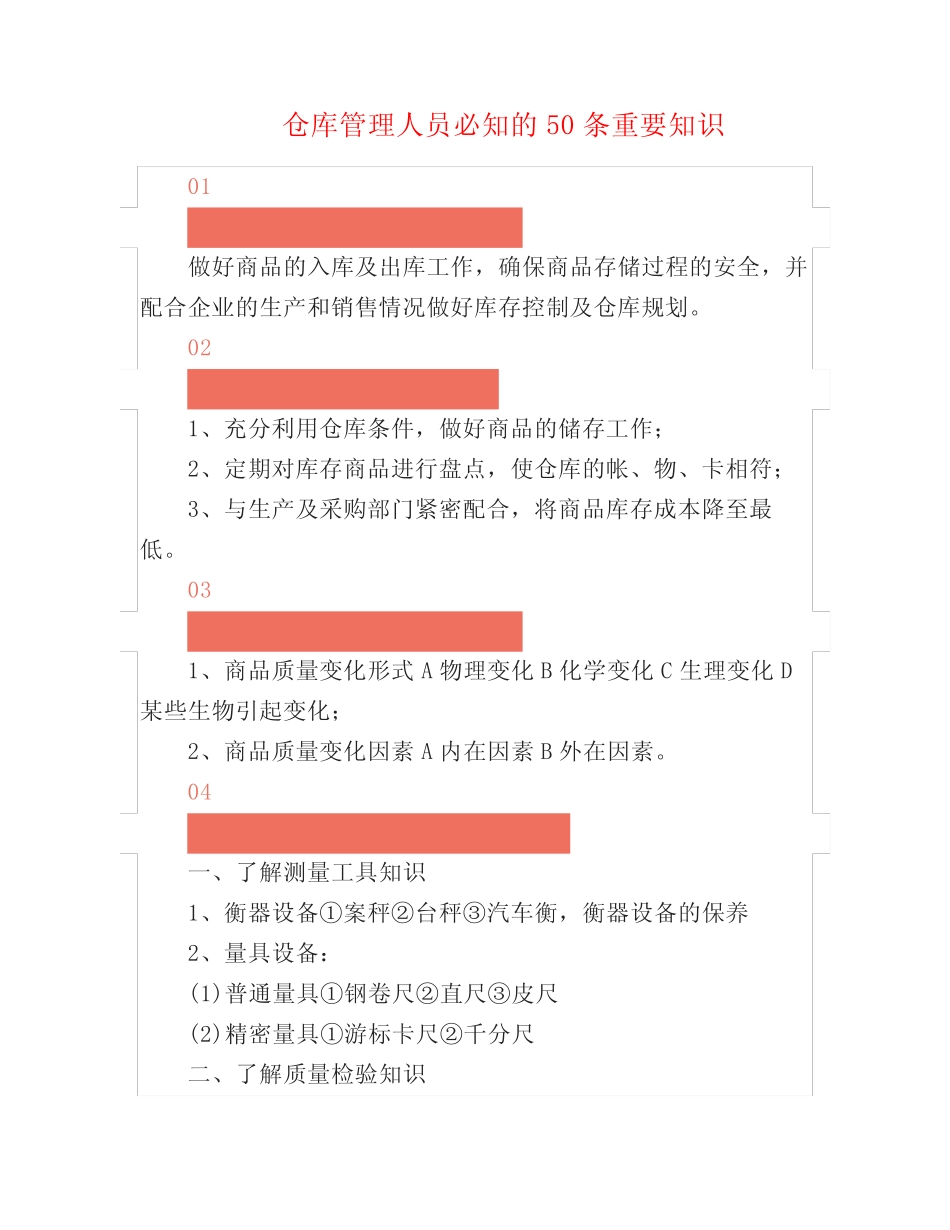 仓库管理人员必知的 50 条重要知识

01

做好商品的入库及出库工作，确保商品存储过程的安全，并配合企业的生产和销售情况做好库存控制及仓库规划。

02

1、充分利用仓库条件，做好商品的储存工作；

2、定期对库存商品进行盘点，使仓库的帐、物、卡相符；

3、与生产及采购部门紧密配合，将商品库存成本降至最低。

03

1、商品质量变化形式 A 物理变化 B 化学变化 C 生理变化 D 某些生物引起变化；

2、商品质量变化因素 A 内在因素 B 外在因素。

04

一、了解测量工具知识

1、衡器设备①案秤②台秤③汽车衡，衡器设备的保养

2、量具设备：

(1)普通量具①钢卷尺②直尺③皮尺

(2)精密量具①游标卡尺②千分尺

二、了解质量检验知识